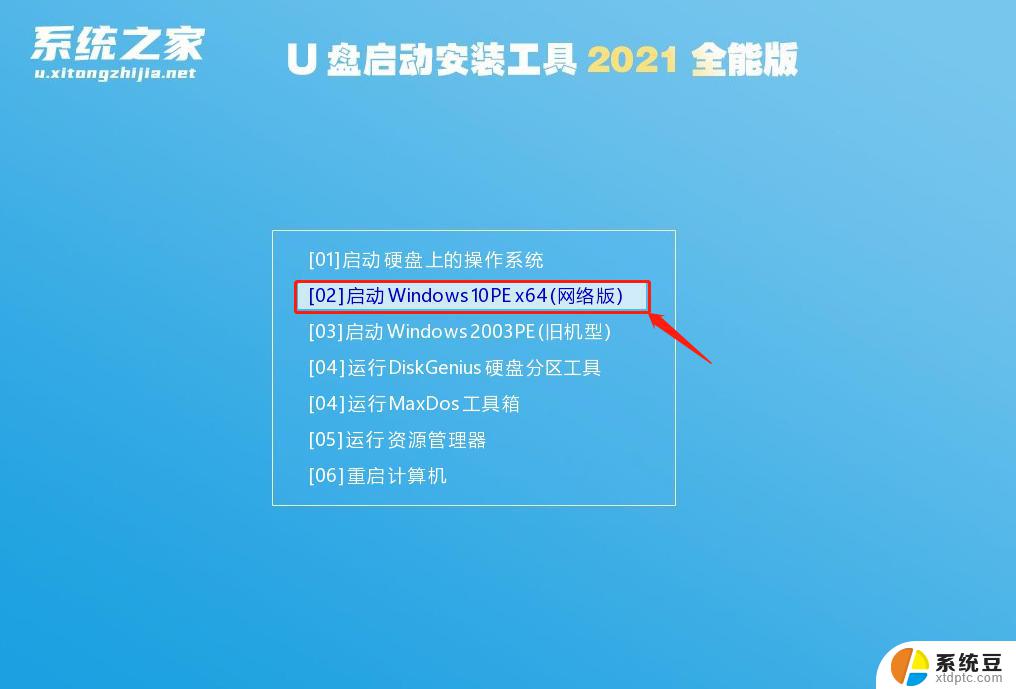 系统之家
u.xitongzhijia.net

U 盘启动安装工具 2021 全能版

[01]启动硬盘上的操作系统
[02]启动Windows10PE x64(网络版)
[03]启动Windows2003PE(旧机型)
[04]运行DiskGenius硬盘分区工具
[04]运行MaxDos工具箱
[05]运行资源管理器
[06]重启计算机

系统豆
xtdptc.com